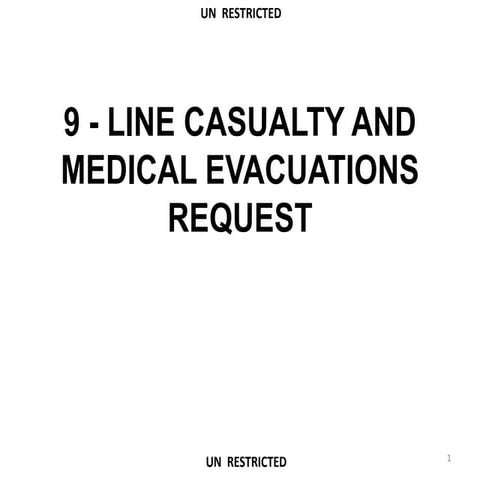 UN RESTRICTED

9 - LINE CASUALTY AND MEDICAL EVACUATIONS REQUEST

UN RESTRICTED

1